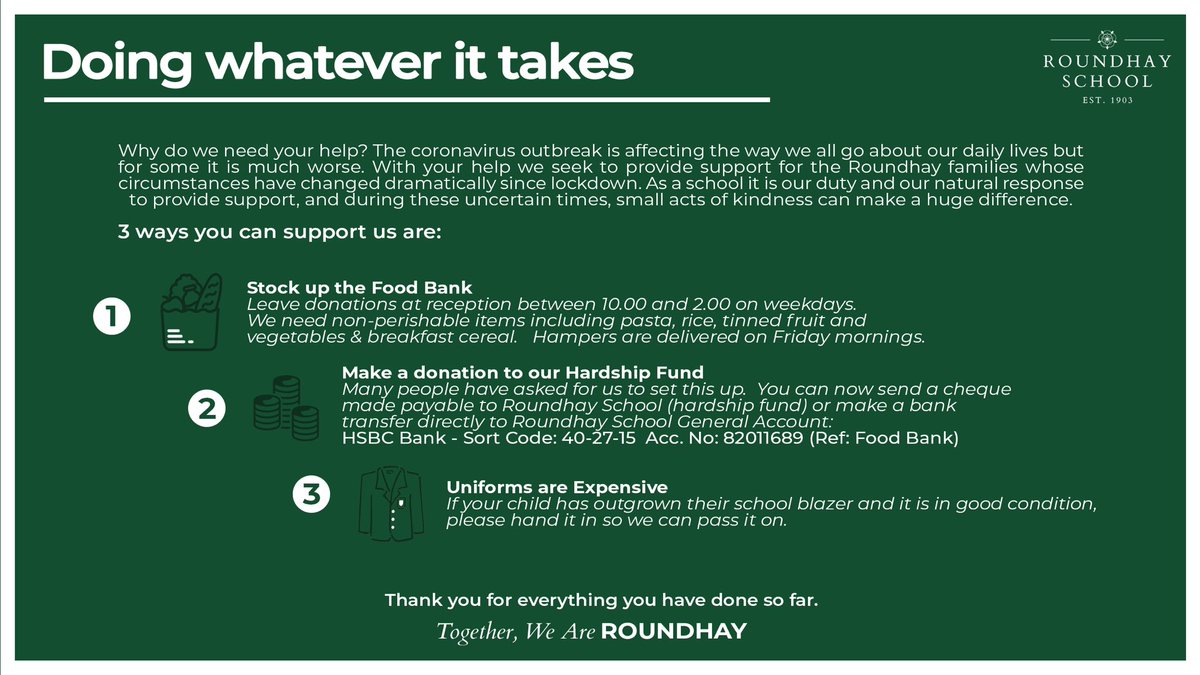 Doing whatever it takes

ROUNDHAY SCHOOL
EST. 1903

Why do we need your help? The coronavirus outbreak is affecting the way we all go about our daily lives but for some it is much worse. With your help we seek to provide support for the Roundhay families whose circumstances have changed dramatically since lockdown. As a school it is our duty and our natural response to provide support, and during these uncertain times, small acts of kindness can make a huge difference.

3 ways you can support us are:

1

Stock up the Food Bank
Leave donations at reception between 10.00 and 2.00 on weekdays. We need non-perishable items including pasta, rice, tinned fruit and vegetables & breakfast cereal. Hampers are delivered on Friday mornings.

2

Make a donation to our Hardship Fund
Many people have asked for us to set this up. You can now send a cheque made payable to Roundhay School (hardship fund) or make a bank transfer directly to Roundhay School General Account:
HSBC Bank - Sort Code: 40-27-15 Acc. No: 82011689 (Ref: Food Bank)

3

Uniforms are Expensive
If your child has outgrown their school blazer and it is in good condition, please hand it in so we can pass it on.

Thank you for everything you have done so far.

Together, We Are ROUNDHAY